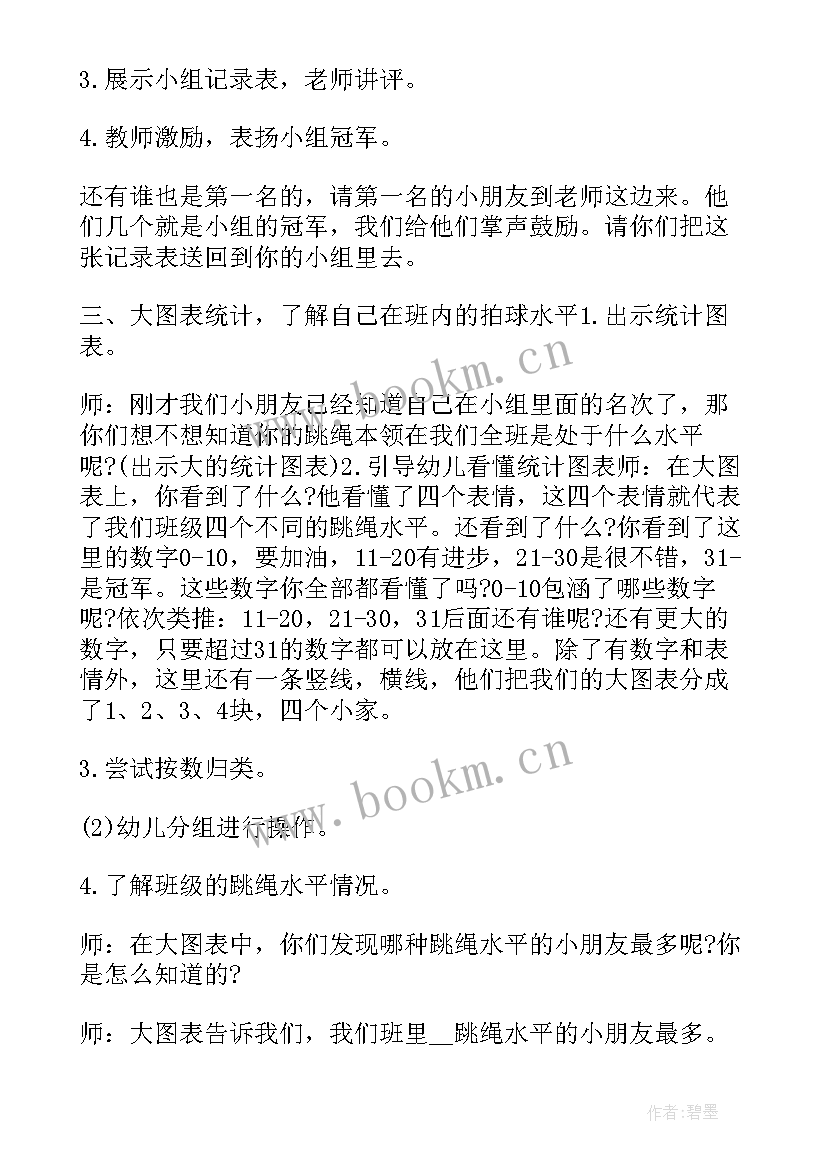 3.展示小组记录表，老师讲评。

4.教师激励，表扬小组冠军。

还有谁也是第一名的，请第一名的小朋友到老师这边来。他们几个就是小组的冠军，我们给他们掌声鼓励。请你们把这张记录表送回到你的小组里去。

三、大图表统计，了解自己在班内的拍球水平1.出示统计图表。

师：刚才我们小朋友已经知道自己在小组里面的名次了，那你们想不想知道你的跳绳本领在我们全班是处于什么水平呢?(出示大的统计图表)2.引导幼儿看懂统计图表师：在大图表上，你看到了什么?他看懂了四个表情，这四个表情就代表了我们班级四个不同的跳绳水平。还看到了什么?你看到了这里的数字0-10，要加油，11-20有进步，21-30是很不错，31-是冠军。这些数字你全部都看懂了吗?0-10包涵了哪些数字呢?依次类推：11-20，21-30，31后面还有谁呢?还有更大的数字，只要超过31的数字都可以放在这里。除了有数字和表情外，这里还有一条竖线，横线，他们把我们的大图表分成了1、2、3、4块，四个小家。

3.尝试按数归类。

(2)幼儿分组进行操作。

4.了解班级的跳绳水平情况。

师：在大图表中，你们发现哪种跳绳水平的小朋友最多呢?你是怎么知道的?

师：大图表告诉我们，我们班里__跳绳水平的小朋友最多。

www.bookm.cn

www.bookm.cn

作者:碧墨